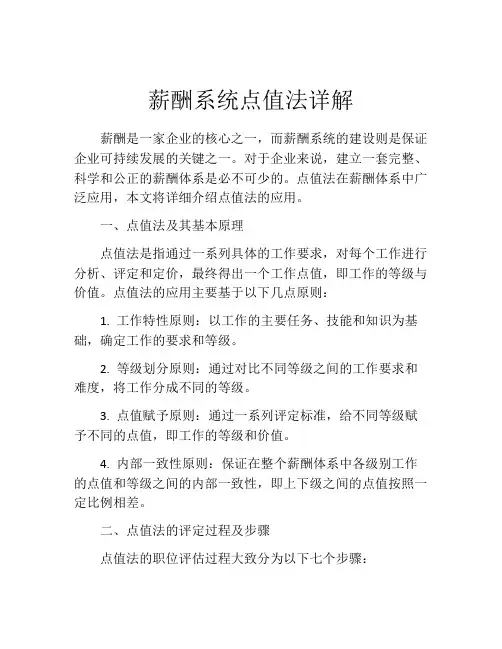 薪酬系统点值法详解

薪酬是一家企业的核心之一，而薪酬系统的建设则是保证企业可持续发展的关键之一。对于企业来说，建立一套完整、科学和公正的薪酬体系是必不可少的。点值法在薪酬体系中广泛应用，本文将详细介绍点值法的应用。

一、点值法及其基本原理

点值法是指通过一系列具体的工作要求，对每个工作进行分析、评定和定价，最终得出一个工作点值，即工作的等级与价值。点值法的应用主要基于以下几点原则：

1. 工作特性原则：以工作的主要任务、技能和知识为基础，确定工作的要求和等级。

2. 等级划分原则：通过对比不同等级之间的工作要求和难度，将工作分成不同的等级。

3. 点值赋予原则：通过一系列评定标准，给不同等级赋予不同的点值，即工作的等级和价值。

4. 内部一致性原则：保证在整个薪酬体系中各级别工作的点值和等级之间的内部一致性，即上下级之间的点值按照一定比例相差。

二、点值法的评定过程及步骤

点值法的职位评估过程大致分为以下七个步骤：